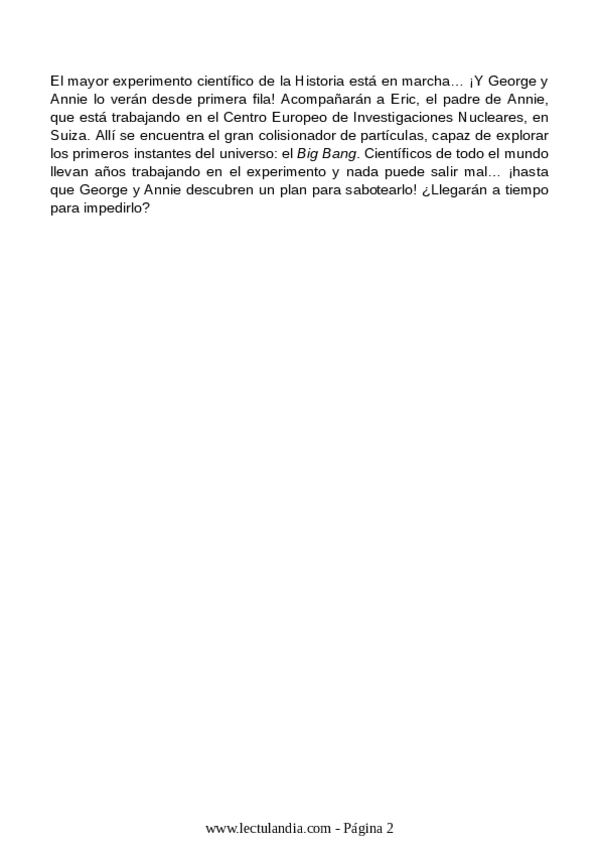 El mayor experimento científico de la Historia está en marcha… ¡Y George y Annie lo verán desde primera fila! Acompañarán a Eric, el padre de Annie, que está trabajando en el Centro Europeo de Investigaciones Nucleares, en Suiza. Allí se encuentra el gran colisionador de partículas, capaz de explorar los primeros instantes del universo: el Big Bang. Científicos de todo el mundo llevan años trabajando en el experimento y nada puede salir mal… ¡hasta que George y Annie descubren un plan para sabotearlo! ¿Llegarán a tiempo para impedirlo?

www.lectulandia.com - Página 2